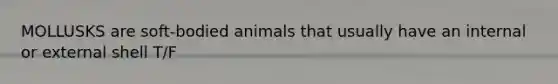 MOLLUSKS are soft-bodied animals that usually have an internal or external shell T/F